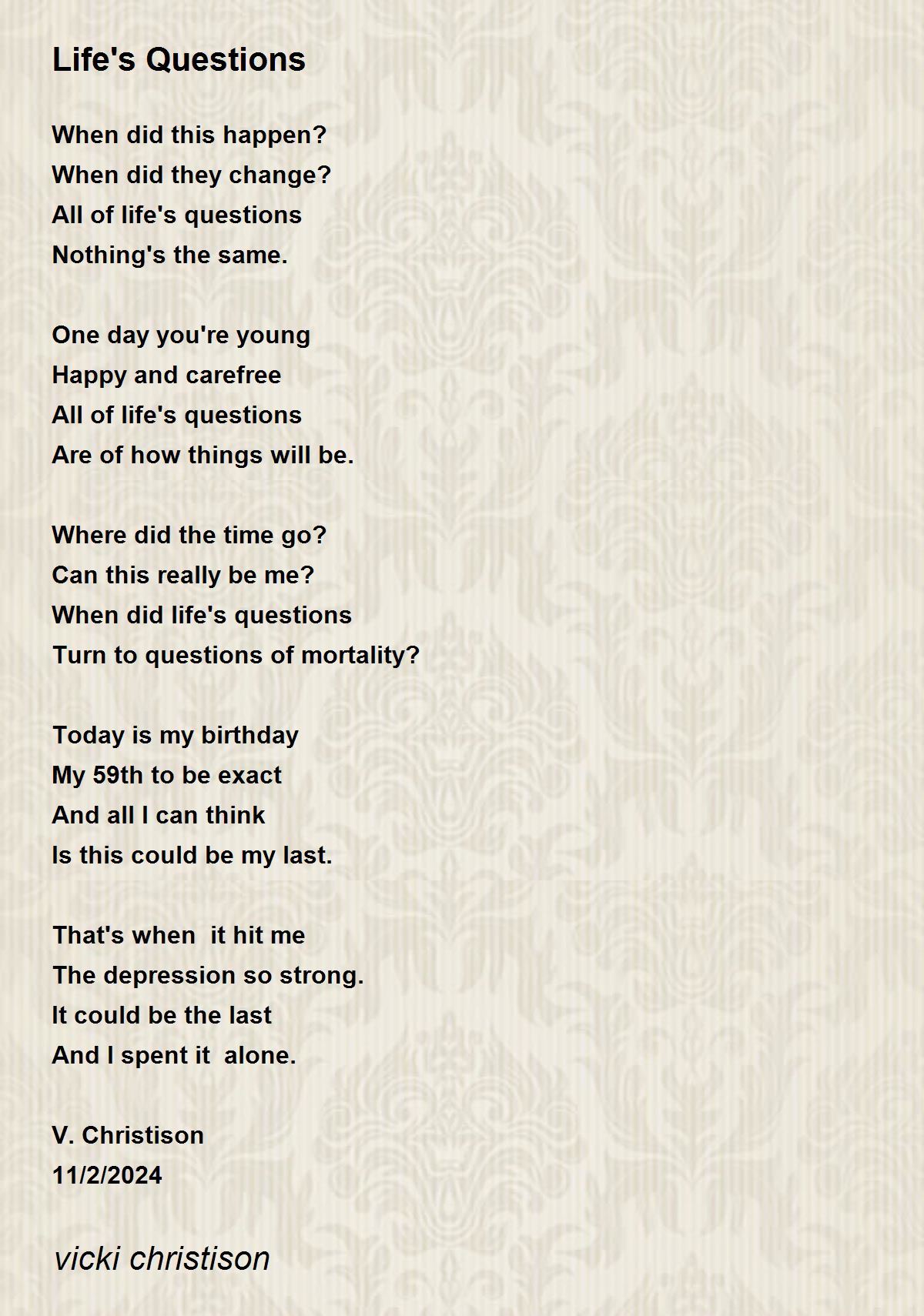 Life's Questions

When did this happen?
When did they change?
All of life's questions
Nothing's the same.

One day you're young
Happy and carefree
All of life's questions
Are of how things will be.

Where did the time go?
Can this really be me?
When did life's questions
Turn to questions of mortality?

Today is my birthday
My 59th to be exact
And all I can think
Is this could be my last.

That's when it hit me
The depression so strong.
It could be the last
And I spent it alone.

V. Christison
11/2/2024

vicki christison